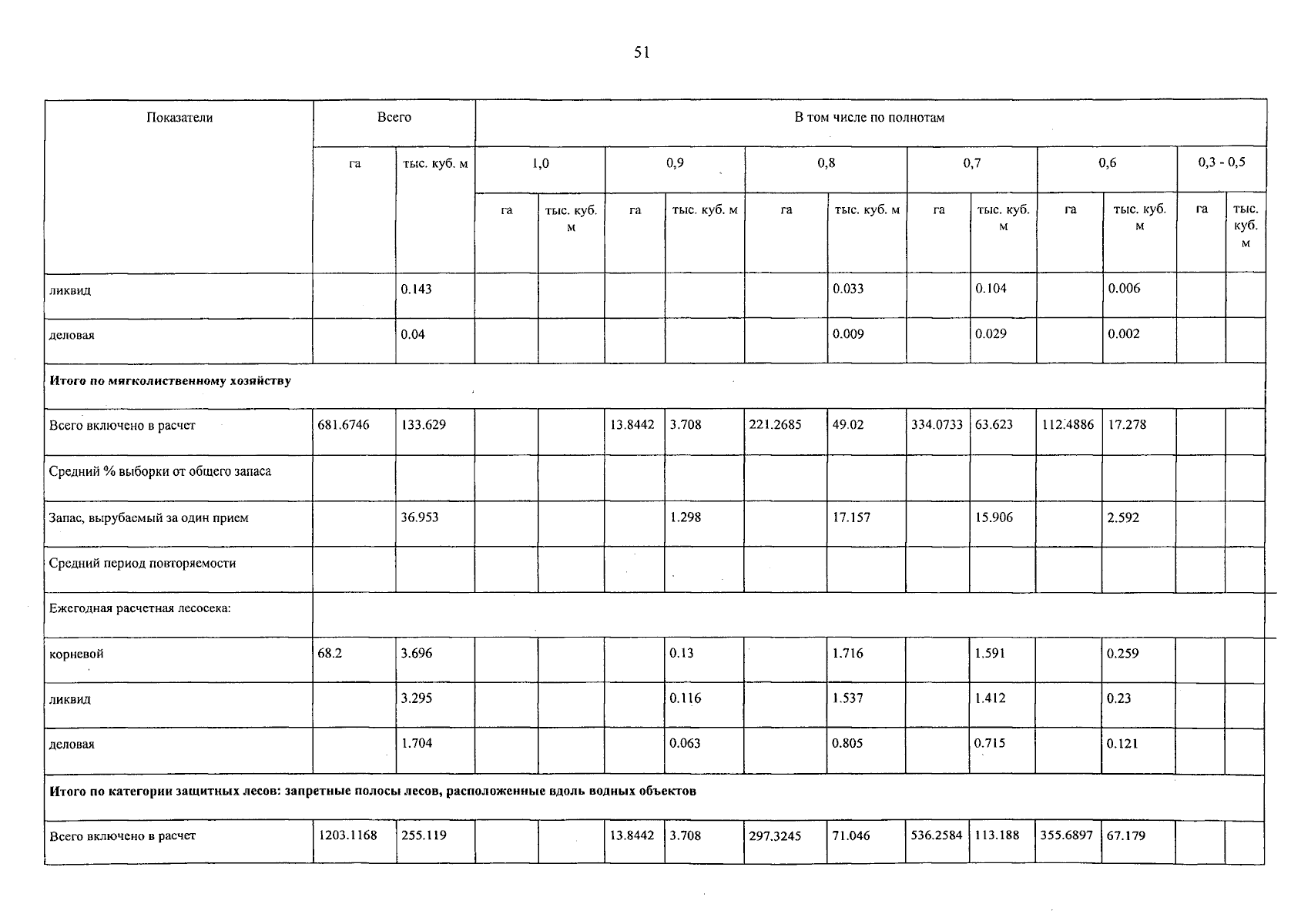 51

| Показатели | Всего | | В том числе по полнотам | | | | | | | | | | | |
|---|---|---|---|---|---|---|---|---|---|---|---|---|---|---|
| | га | тыс. куб. м | 1,0 | | 0,9 | | 0,8 | | 0,7 | | 0,6 | | 0,3 - 0,5 | |
| | | | га | тыс. куб. м | га | тыс. куб. м | га | тыс. куб. м | га | тыс. куб. м | га | тыс. куб. м | га | тыс. куб. м |
| ликвид | | 0.143 | | | | | | 0.033 | | 0.104 | | 0.006 | | |
| деловая | | 0.04 | | | | | | 0.009 | | 0.029 | | 0.002 | | |
| **Итого по мягколиственному хозяйству** | | | | | | | | | | | | | | |
| Всего включено в расчет | 681.6746 | 133.629 | | | 13.8442 | 3.708 | 221.2685 | 49.02 | 334.0733 | 63.623 | 112.4886 | 17.278 | | |
| Средний % выборки от общего запаса | | | | | | | | | | | | | | |
| Запас, вырубаемый за один прием | | 36.953 | | | | 1.298 | | 17.157 | | 15.906 | | 2.592 | | |
| Средний период повторяемости | | | | | | | | | | | | | | |
| Ежегодная расчетная лесосека: | | | | | | | | | | | | | | |
| корневой | 68.2 | 3.696 | | | | 0.13 | | 1.716 | | 1.591 | | 0.259 | | |
| ликвид | | 3.295 | | | | 0.116 | | 1.537 | | 1.412 | | 0.23 | | |
| деловая | | 1.704 | | | | 0.063 | | 0.805 | | 0.715 | | 0.121 | | |
| **Итого по категории защитных лесов: запретные полосы лесов, расположенные вдоль водных объектов** | | | | | | | | | | | | | | |
| Всего включено в расчет | 1203.1168 | 255.119 | | | 13.8442 | 3.708 | 297.3245 | 71.046 | 536.2584 | 113.188 | 355.6897 | 67.179 | | |